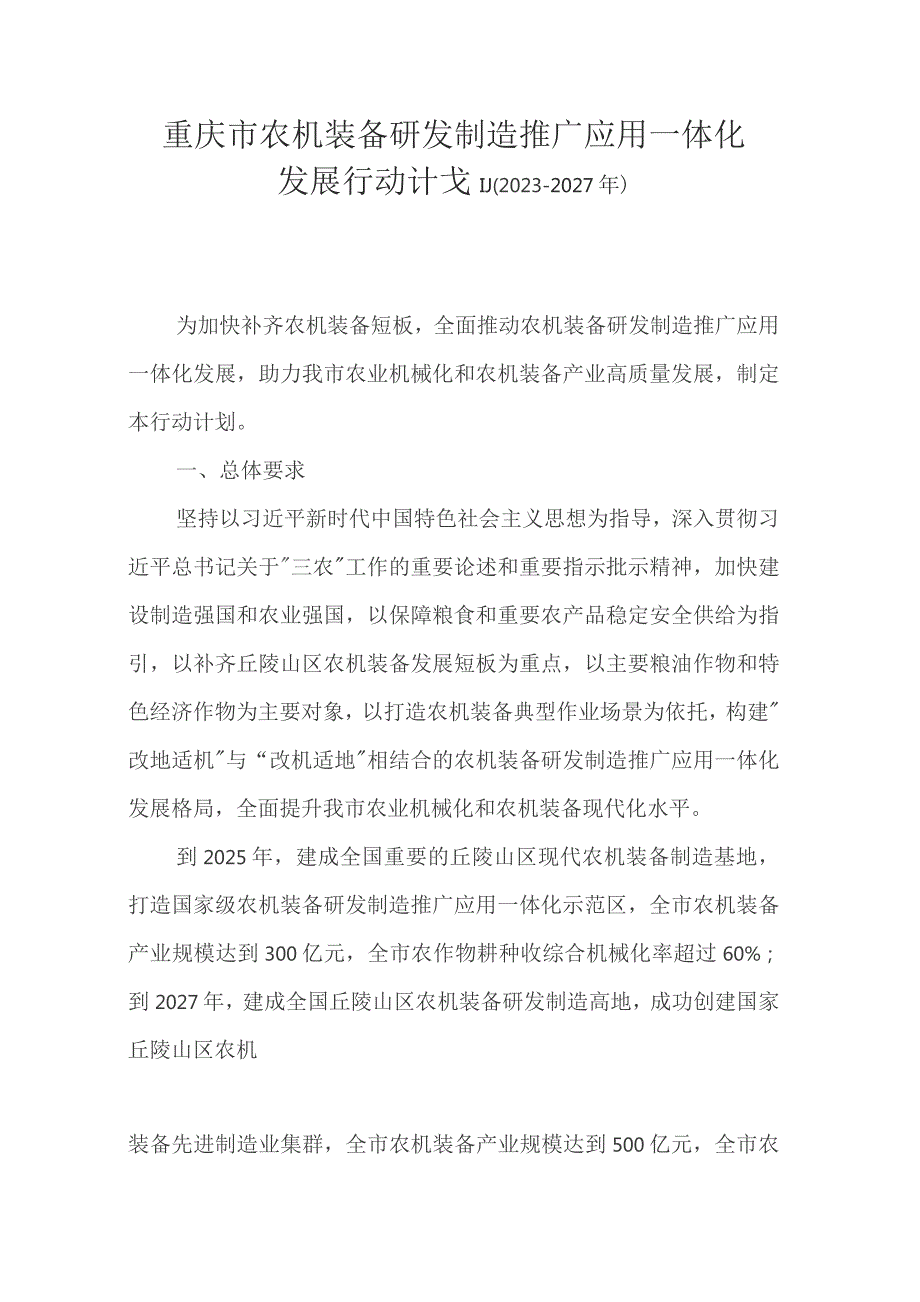 重庆市农机装备研发制造推广应用一体化发展行动计戈IJ(2023-2027年)

为加快补齐农机装备短板，全面推动农机装备研发制造推广应用一体化发展，助力我市农业机械化和农机装备产业高质量发展，制定本行动计划。

一、总体要求

坚持以习近平新时代中国特色社会主义思想为指导，深入贯彻习近平总书记关于"三农"工作的重要论述和重要指示批示精神，加快建设制造强国和农业强国，以保障粮食和重要农产品稳定安全供给为指引，以补齐丘陵山区农机装备发展短板为重点，以主要粮油作物和特色经济作物为主要对象，以打造农机装备典型作业场景为依托，构建"改地适机"与“改机适地"相结合的农机装备研发制造推广应用一体化发展格局，全面提升我市农业机械化和农机装备现代化水平。

到2025年，建成全国重要的丘陵山区现代农机装备制造基地，打造国家级农机装备研发制造推广应用一体化示范区，全市农机装备产业规模达到300亿元，全市农作物耕种收综合机械化率超过60%；到2027年，建成全国丘陵山区农机装备研发制造高地，成功创建国家丘陵山区农机

装备先进制造业集群，全市农机装备产业规模达到500亿元，全市农